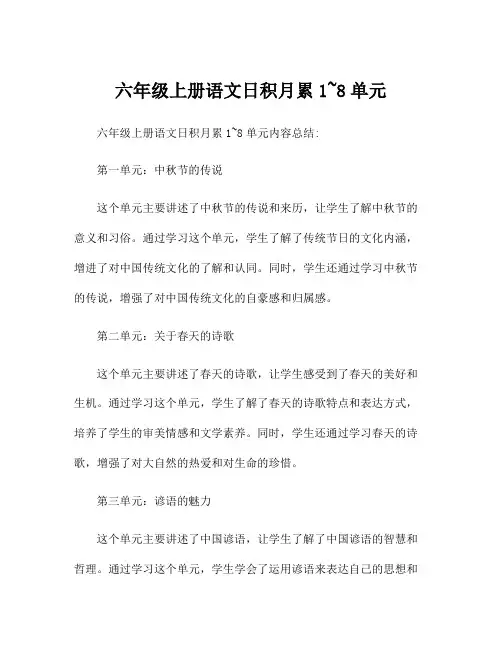 六年级上册语文日积月累 1~8 单元

六年级上册语文日积月累 1~8 单元内容总结:

第一单元：中秋节的传说

这个单元主要讲述了中秋节的传说和来历，让学生了解中秋节的意义和习俗。通过学习这个单元，学生了解了传统节日的文化内涵，增进了对中国传统文化的了解和认同。同时，学生还通过学习中秋节的传说，增强了对中国传统文化的自豪感和归属感。

第二单元：关于春天的诗歌

这个单元主要讲述了春天的诗歌，让学生感受到了春天的美好和生机。通过学习这个单元，学生了解了春天的诗歌特点和表达方式，培养了学生的审美情感和文学素养。同时，学生还通过学习春天的诗歌，增强了对大自然的热爱和对生命的珍惜。

第三单元：谚语的魅力

这个单元主要讲述了中国谚语，让学生了解了中国谚语的智慧和哲理。通过学习这个单元，学生学会了运用谚语来表达自己的思想和